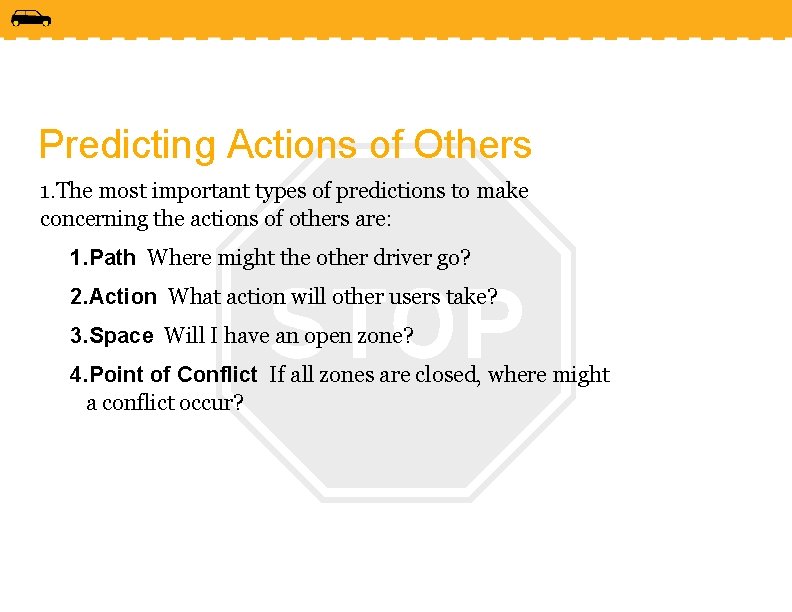 Predicting Actions of Others

1.The most important types of predictions to make concerning the actions of others are:

1.Path Where might the other driver go?

2.Action What action will other users take?

3.Space Will I have an open zone?

4.Point of Conflict If all zones are closed, where might a conflict occur?

STOP